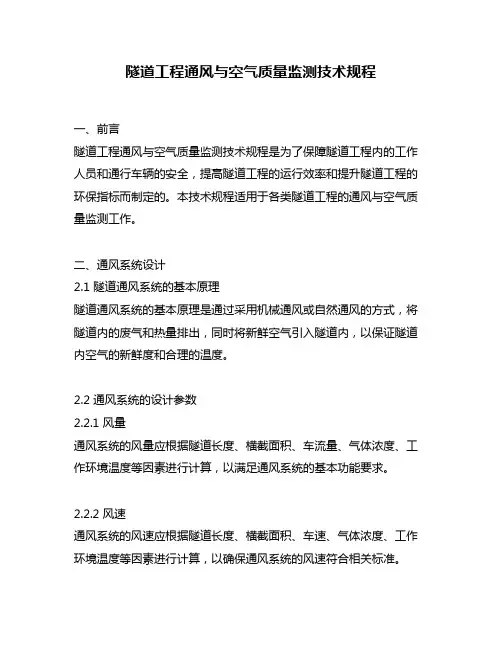 隧道工程通风与空气质量监测技术规程

一、前言
隧道工程通风与空气质量监测技术规程是为了保障隧道工程内的工作人员和通行车辆的安全，提高隧道工程的运行效率和提升隧道工程的环保指标而制定的。本技术规程适用于各类隧道工程的通风与空气质量监测工作。

二、通风系统设计
2.1 隧道通风系统的基本原理
隧道通风系统的基本原理是通过采用机械通风或自然通风的方式，将隧道内的废气和热量排出，同时将新鲜空气引入隧道内，以保证隧道内空气的新鲜度和合理的温度。

2.2 通风系统的设计参数
2.2.1 风量
通风系统的风量应根据隧道长度、横截面积、车流量、气体浓度、工作环境温度等因素进行计算，以满足通风系统的基本功能要求。

2.2.2 风速
通风系统的风速应根据隧道长度、横截面积、车速、气体浓度、工作环境温度等因素进行计算，以确保通风系统的风速符合相关标准。